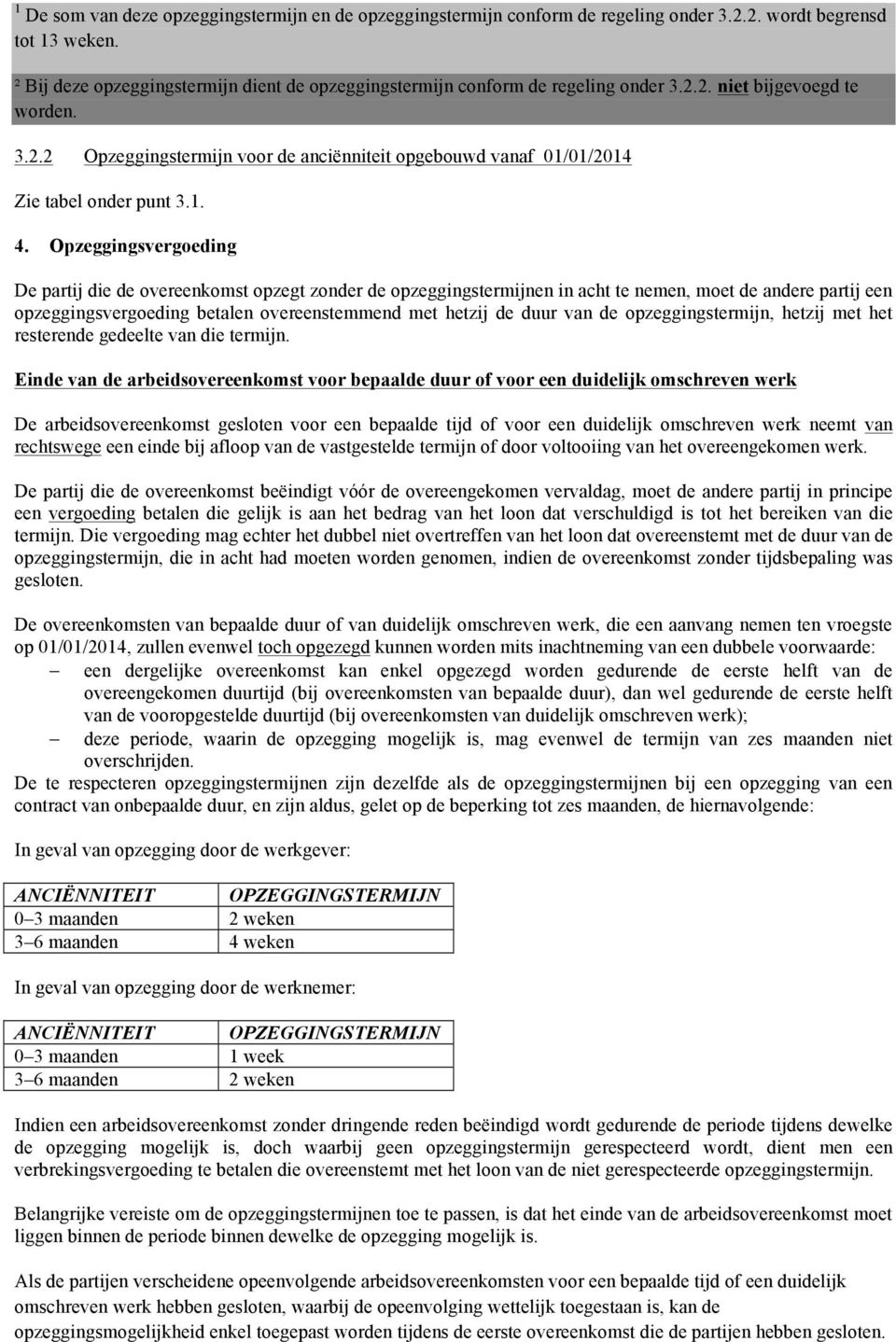 $^1$ De som van deze opzeggingstermijn en de opzeggingstermijn conform de regeling onder 3.2.2. wordt begrensd tot 13 weken.

² Bij deze opzeggingstermijn dient de opzeggingstermijn conform de regeling onder 3.2.2. niet bijgevoegd te worden.

3.2.2 Opzeggingstermijn voor de anciënniteit opgebouwd vanaf 01/01/2014

Zie tabel onder punt 3.1.

4. Opzeggingsvergoeding

De partij die de overeenkomst opzegt zonder de opzeggingstermijnen in acht te nemen, moet de andere partij een opzeggingsvergoeding betalen overeenstemmend met hetzij de duur van de opzeggingstermijn, hetzij met het resterende gedeelte van die termijn.

Einde van de arbeidsovereenkomst voor bepaalde duur of voor een duidelijk omschreven werk

De arbeidsovereenkomst gesloten voor een bepaalde tijd of voor een duidelijk omschreven werk neemt van rechtswege een einde bij afloop van de vastgestelde termijn of door voltooiing van het overeengekomen werk.

De partij die de overeenkomst beëindigt vóór de overeengekomen vervaldag, moet de andere partij in principe een vergoeding betalen die gelijk is aan het bedrag van het loon dat verschuldigd is tot het bereiken van die termijn. Die vergoeding mag echter het dubbel niet overtreffen van het loon dat overeenstemt met de duur van de opzeggingstermijn, die in acht had moeten worden genomen, indien de overeenkomst zonder tijdsbepaling was gesloten.

De overeenkomsten van bepaalde duur of van duidelijk omschreven werk, die een aanvang nemen ten vroegste op 01/01/2014, zullen evenwel toch opgezegd kunnen worden mits inachtneming van een dubbele voorwaarde:
– een dergelijke overeenkomst kan enkel opgezegd worden gedurende de eerste helft van de overeengekomen duurtijd (bij overeenkomsten van bepaalde duur), dan wel gedurende de eerste helft van de vooropgestelde duurtijd (bij overeenkomsten van duidelijk omschreven werk);
– deze periode, waarin de opzegging mogelijk is, mag evenwel de termijn van zes maanden niet overschrijden.
De te respecteren opzeggingstermijnen zijn dezelfde als de opzeggingstermijnen bij een opzegging van een contract van onbepaalde duur, en zijn aldus, gelet op de beperking tot zes maanden, de hiernavolgende:

In geval van opzegging door de werkgever:

| ANCIËNNITEIT | OPZEGGINGSTERMIJN |
|---|---|
| 0–3 maanden | 2 weken |
| 3–6 maanden | 4 weken |

In geval van opzegging door de werknemer:

| ANCIËNNITEIT | OPZEGGINGSTERMIJN |
|---|---|
| 0–3 maanden | 1 week |
| 3–6 maanden | 2 weken |

Indien een arbeidsovereenkomst zonder dringende reden beëindigd wordt gedurende de periode tijdens dewelke de opzegging mogelijk is, doch waarbij geen opzeggingstermijn gerespecteerd wordt, dient men een verbrekingsvergoeding te betalen die overeenstemt met het loon van de niet gerespecteerde opzeggingstermijn.

Belangrijke vereiste om de opzeggingstermijnen toe te passen, is dat het einde van de arbeidsovereenkomst moet liggen binnen de periode binnen dewelke de opzegging mogelijk is.

Als de partijen verscheidene opeenvolgende arbeidsovereenkomsten voor een bepaalde tijd of een duidelijk omschreven werk hebben gesloten, waarbij de opeenvolging wettelijk toegestaan is, kan de opzeggingsmogelijkheid enkel toegepast worden tijdens de eerste overeenkomst die de partijen hebben gesloten.